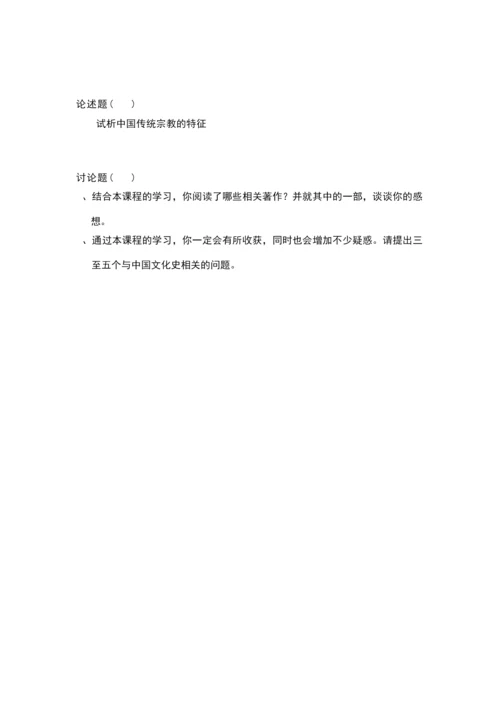 论述题（ ）

试析中国传统宗教的特征

讨论题（ ）

、结合本课程的学习，你阅读了哪些相关著作？并就其中的一部，谈谈你的感想。

、通过本课程的学习，你一定会有所收获，同时也会增加不少疑惑。请提出三至五个与中国文化史相关的问题。